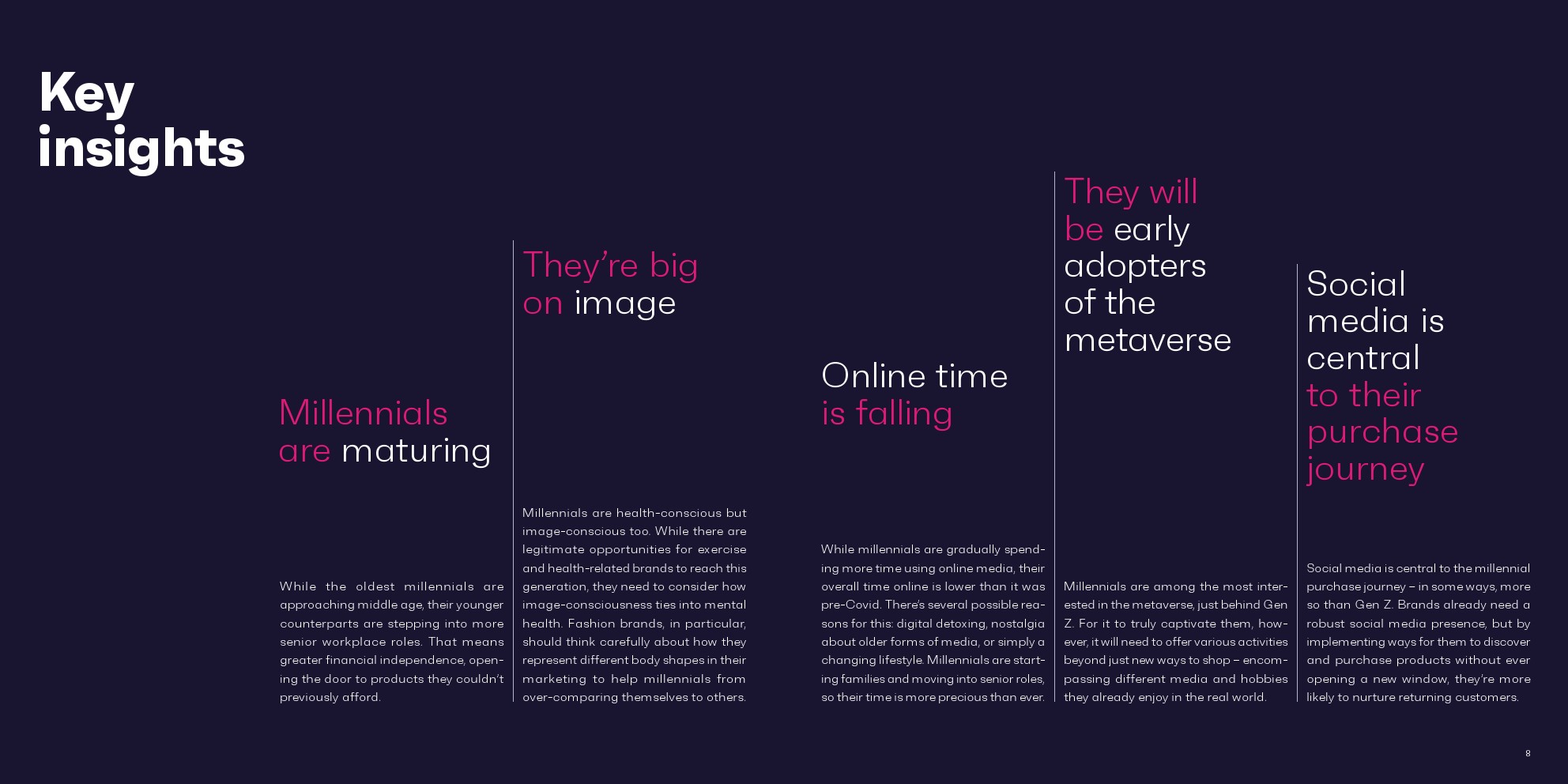 Key insights

Millennials are maturing

While the oldest millennials are approaching middle age, their younger counterparts are stepping into more senior workplace roles. That means greater financial independence, opening the door to products they couldn't previously afford.

They're big on image

Millennials are health-conscious but image-conscious too. While there are legitimate opportunities for exercise and health-related brands to reach this generation, they need to consider how image-consciousness ties into mental health. Fashion brands, in particular, should think carefully about how they represent different body shapes in their marketing to help millennials from over-comparing themselves to others.

Online time is falling

While millennials are gradually spending more time using online media, their overall time online is lower than it was pre-Covid. There's several possible reasons for this: digital detoxing, nostalgia about older forms of media, or simply a changing lifestyle. Millennials are starting families and moving into senior roles, so their time is more precious than ever.

They will be early adopters of the metaverse

Millennials are among the most interested in the metaverse, just behind Gen Z. For it to truly captivate them, however, it will need to offer various activities beyond just new ways to shop – encompassing different media and hobbies they already enjoy in the real world.

Social media is central to their purchase journey

Social media is central to the millennial purchase journey – in some ways, more so than Gen Z. Brands already need a robust social media presence, but by implementing ways for them to discover and purchase products without ever opening a new window, they're more likely to nurture returning customers.

8